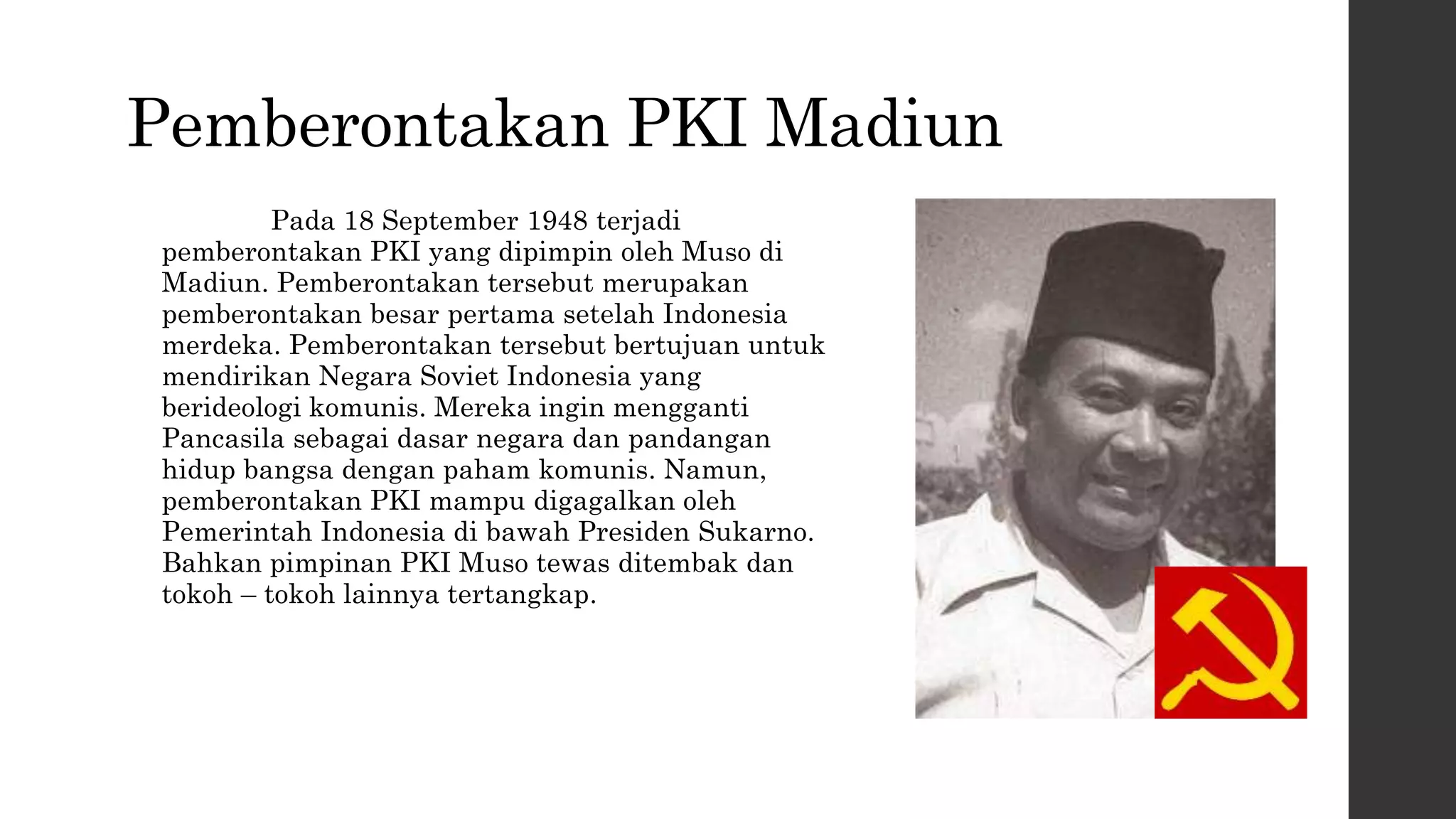 Pemberontakan PKI Madiun

Pada 18 September 1948 terjadi pemberontakan PKI yang dipimpin oleh Muso di Madiun. Pemberontakan tersebut merupakan pemberontakan besar pertama setelah Indonesia merdeka. Pemberontakan tersebut bertujuan untuk mendirikan Negara Soviet Indonesia yang berideologi komunis. Mereka ingin mengganti Pancasila sebagai dasar negara dan pandangan hidup bangsa dengan paham komunis. Namun, pemberontakan PKI mampu digagalkan oleh Pemerintah Indonesia di bawah Presiden Sukarno. Bahkan pimpinan PKI Muso tewas ditembak dan tokoh – tokoh lainnya tertangkap.